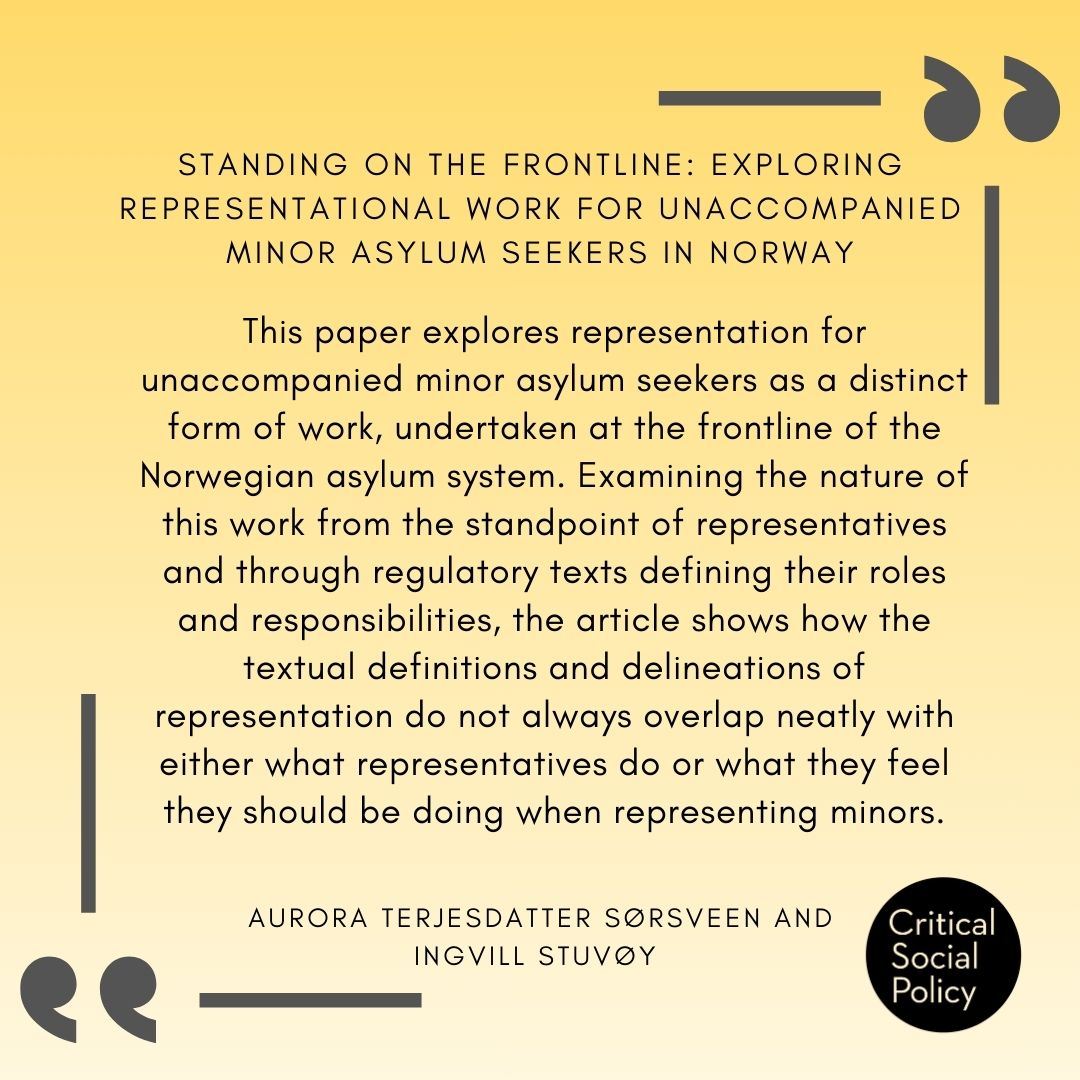 STANDING ON THE FRONTLINE: EXPLORING REPRESENTATIONAL WORK FOR UNACCOMPANIED MINOR ASYLUM SEEKERS IN NORWAY

This paper explores representation for unaccompanied minor asylum seekers as a distinct form of work, undertaken at the frontline of the Norwegian asylum system. Examining the nature of this work from the standpoint of representatives and through regulatory texts defining their roles and responsibilities, the article shows how the textual definitions and delineations of representation do not always overlap neatly with either what representatives do or what they feel they should be doing when representing minors.

AURORA TERJESDATTER SØRSVEEN AND INGVILL STUVØY

Critical
Social
Policy